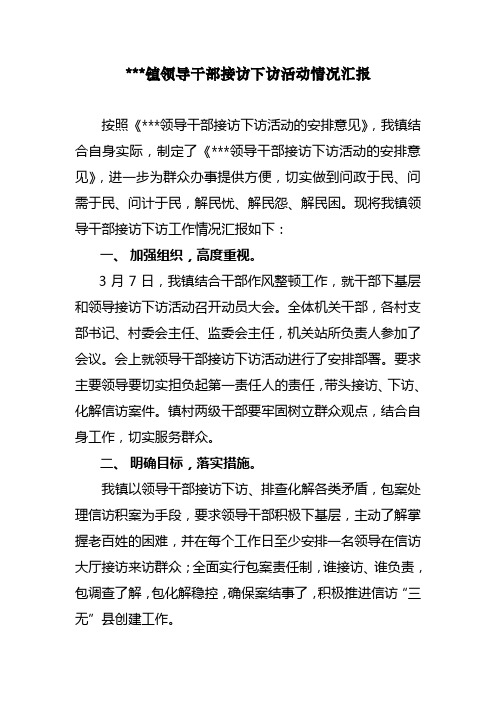 ***镇领导干部接访下访活动情况汇报

按照《***领导干部接访下访活动的安排意见》，我镇结合自身实际，制定了《***领导干部接访下访活动的安排意见》，进一步为群众办事提供方便，切实做到问政于民、问需于民、问计于民，解民忧、解民怨、解民困。现将我镇领导干部接访下访工作情况汇报如下：

一、 加强组织，高度重视。

3 月 7 日，我镇结合干部作风整顿工作，就干部下基层和领导接访下访活动召开动员大会。全体机关干部，各村支部书记、村委会主任、监委会主任，机关站所负责人参加了会议。会上就领导干部接访下访活动进行了安排部署。要求主要领导要切实担负起第一责任人的责任，带头接访、下访、化解信访案件。镇村两级干部要牢固树立群众观点，结合自身工作，切实服务群众。

二、 明确目标，落实措施。

我镇以领导干部接访下访、排查化解各类矛盾，包案处理信访积案为手段，要求领导干部积极下基层，主动了解掌握老百姓的困难，并在每个工作日至少安排一名领导在信访大厅接访来访群众；全面实行包案责任制，谁接访、谁负责，包调查了解，包化解稳控，确保案结事了，积极推进信访“三无”县创建工作。